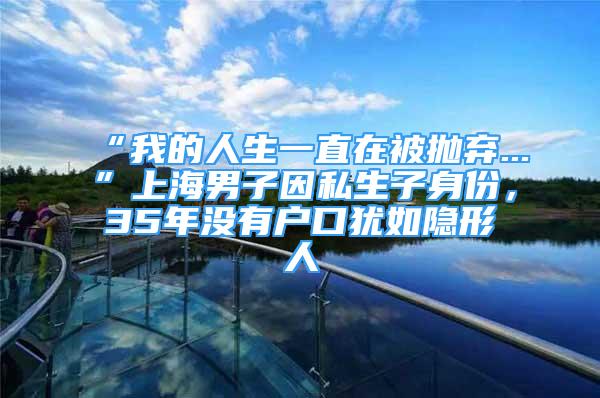 “我的人生一直在被抛弃...”上海男子因私生子身份，35年没有户口犹如隐形人